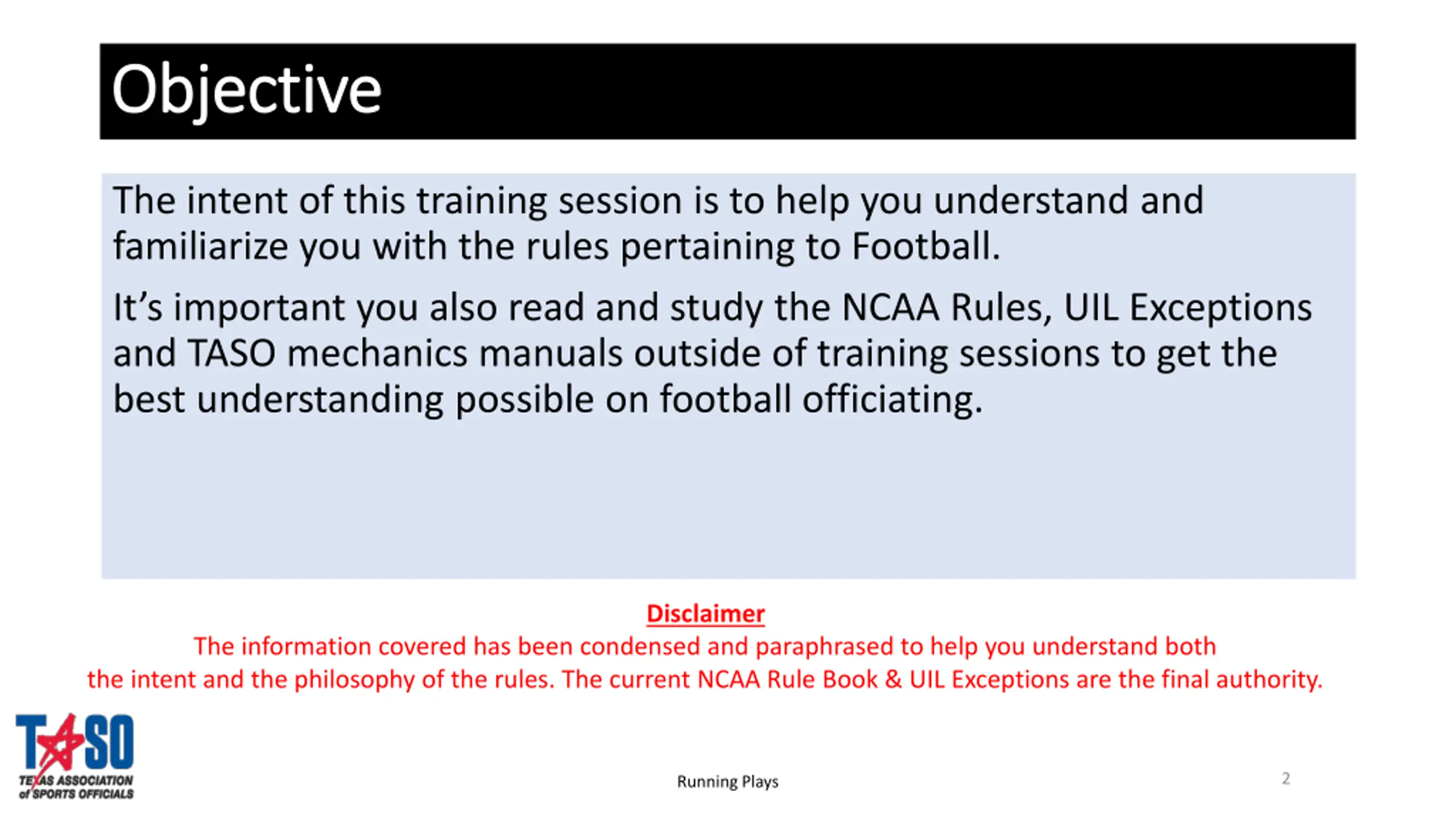 Objective

The intent of this training session is to help you understand and familiarize you with the rules pertaining to Football.

It's important you also read and study the NCAA Rules, UIL Exceptions and TASO mechanics manuals outside of training sessions to get the best understanding possible on football officiating.

Disclaimer
The information covered has been condensed and paraphrased to help you understand both the intent and the philosophy of the rules. The current NCAA Rule Book & UIL Exceptions are the final authority.

TASO
TEXAS ASSOCIATION of SPORTS OFFICIALS

Running Plays

2